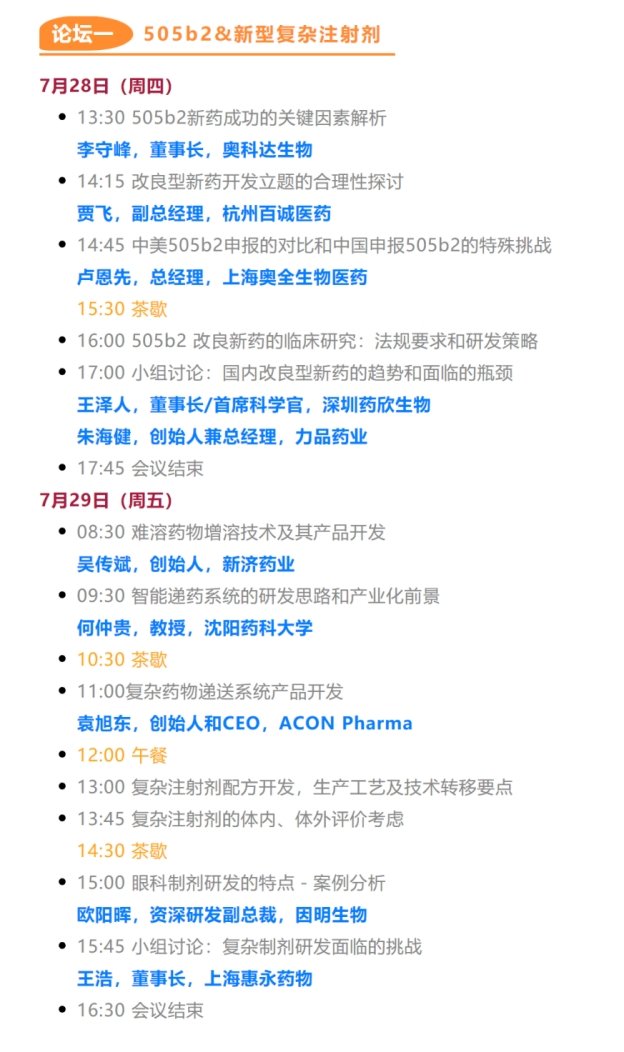 论坛一 505b2&新型复杂注射剂

7月28日（周四）

• 13:30 505b2新药成功的关键因素解析
李守峰，董事长，奥科达生物
• 14:15 改良型新药开发立题的合理性探讨
贾飞，副总经理，杭州百诚医药
• 14:45 中美505b2申报的对比和中国申报505b2的特殊挑战
卢恩先，总经理，上海奥全生物医药
15:30 茶歇
• 16:00 505b2 改良新药的临床研究：法规要求和研发策略
• 17:00 小组讨论：国内改良型新药的趋势和面临的瓶颈
王泽人，董事长/首席科学官，深圳药欣生物
朱海健，创始人兼总经理，力品药业
• 17:45 会议结束

7月29日（周五）

• 08:30 难溶药物增溶技术及其产品开发
吴传斌，创始人，新济药业
• 09:30 智能递药系统的研发思路和产业化前景
何仲贵，教授，沈阳药科大学
• 10:30 茶歇
• 11:00复杂药物递送系统产品开发
袁旭东，创始人和CEO，ACON Pharma
• 12:00 午餐
• 13:00 复杂注射剂配方开发，生产工艺及技术转移要点
• 13:45 复杂注射剂的体内、体外评价考虑
14:30 茶歇
• 15:00 眼科制剂研发的特点 - 案例分析
欧阳晖，资深研发副总裁，因明生物
• 15:45 小组讨论：复杂制剂研发面临的挑战
王浩，董事长，上海惠永药物
• 16:30 会议结束